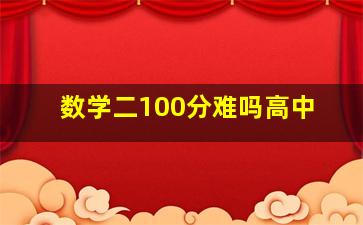 数学二100分难吗高中